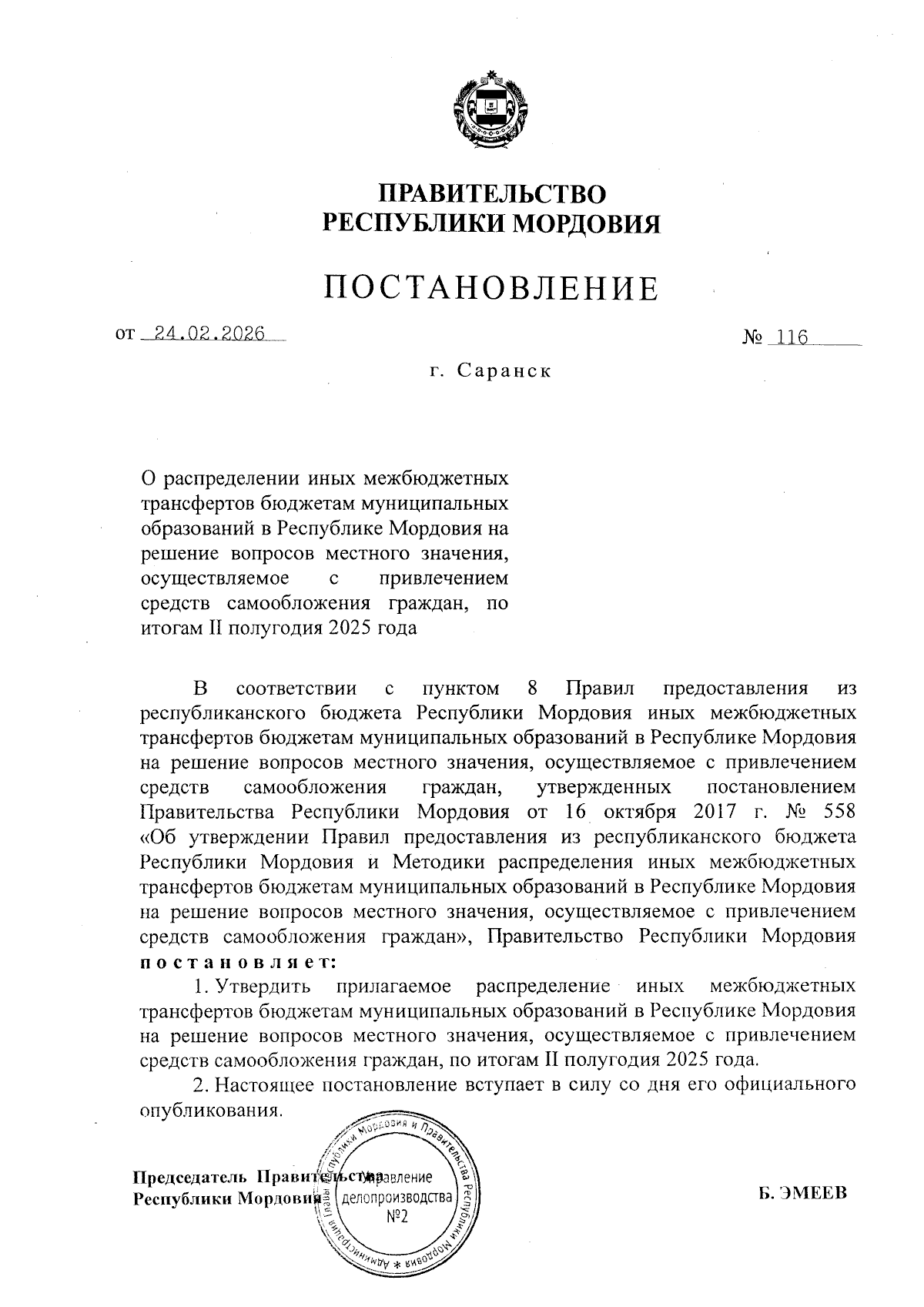 ПРАВИТЕЛЬСТВО
РЕСПУБЛИКИ МОРДОВИЯ

ПОСТАНОВЛЕНИЕ

от 24.02.2026 № 116

г. Саранск

О распределении иных межбюджетных трансфертов бюджетам муниципальных образований в Республике Мордовия на решение вопросов местного значения, осуществляемое с привлечением средств самообложения граждан, по итогам II полугодия 2025 года

В соответствии с пунктом 8 Правил предоставления из республиканского бюджета Республики Мордовия иных межбюджетных трансфертов бюджетам муниципальных образований в Республике Мордовия на решение вопросов местного значения, осуществляемое с привлечением средств самообложения граждан, утвержденных постановлением Правительства Республики Мордовия от 16 октября 2017 г. № 558 «Об утверждении Правил предоставления из республиканского бюджета Республики Мордовия и Методики распределения иных межбюджетных трансфертов бюджетам муниципальных образований в Республике Мордовия на решение вопросов местного значения, осуществляемое с привлечением средств самообложения граждан», Правительство Республики Мордовия постановляет:

1. Утвердить прилагаемое распределение иных межбюджетных трансфертов бюджетам муниципальных образований в Республике Мордовия на решение вопросов местного значения, осуществляемое с привлечением средств самообложения граждан, по итогам II полугодия 2025 года.

2. Настоящее постановление вступает в силу со дня его официального опубликования.

Председатель Правительства
Республики Мордовия

Администрация Главы Республики Мордовия и Правительства Республики Мордовия * Управление делопроизводства №2

Б. ЭМЕЕВ